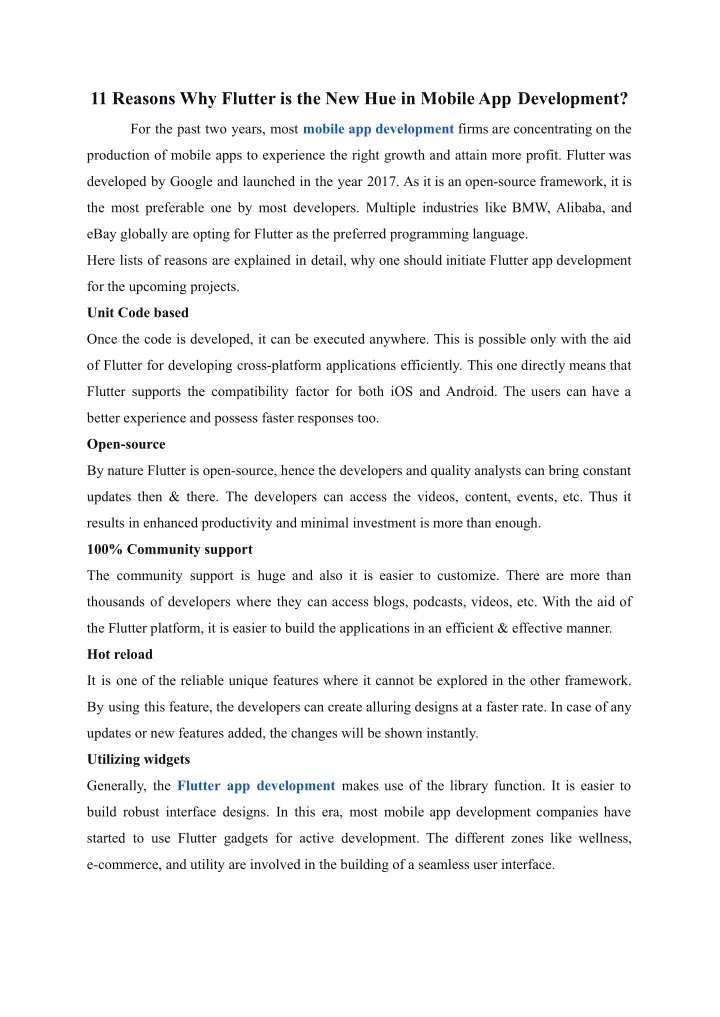 11 Reasons Why Flutter is the New Hue in Mobile App Development?

For the past two years, most mobile app development firms are concentrating on the production of mobile apps to experience the right growth and attain more profit. Flutter was developed by Google and launched in the year 2017. As it is an open-source framework, it is the most preferable one by most developers. Multiple industries like BMW, Alibaba, and eBay globally are opting for Flutter as the preferred programming language.

Here lists of reasons are explained in detail, why one should initiate Flutter app development for the upcoming projects.

Unit Code based

Once the code is developed, it can be executed anywhere. This is possible only with the aid of Flutter for developing cross-platform applications efficiently. This one directly means that Flutter supports the compatibility factor for both iOS and Android. The users can have a better experience and possess faster responses too.

Open-source

By nature Flutter is open-source, hence the developers and quality analysts can bring constant updates then & there. The developers can access the videos, content, events, etc. Thus it results in enhanced productivity and minimal investment is more than enough.

100% Community support

The community support is huge and also it is easier to customize. There are more than thousands of developers where they can access blogs, podcasts, videos, etc. With the aid of the Flutter platform, it is easier to build the applications in an efficient & effective manner.

Hot reload

It is one of the reliable unique features where it cannot be explored in the other framework. By using this feature, the developers can create alluring designs at a faster rate. In case of any updates or new features added, the changes will be shown instantly.

Utilizing widgets

Generally, the Flutter app development makes use of the library function. It is easier to build robust interface designs. In this era, most mobile app development companies have started to use Flutter gadgets for active development. The different zones like wellness, e-commerce, and utility are involved in the building of a seamless user interface.